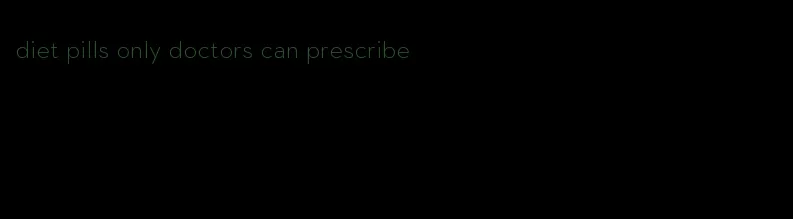 diet pills only doctors can prescribe